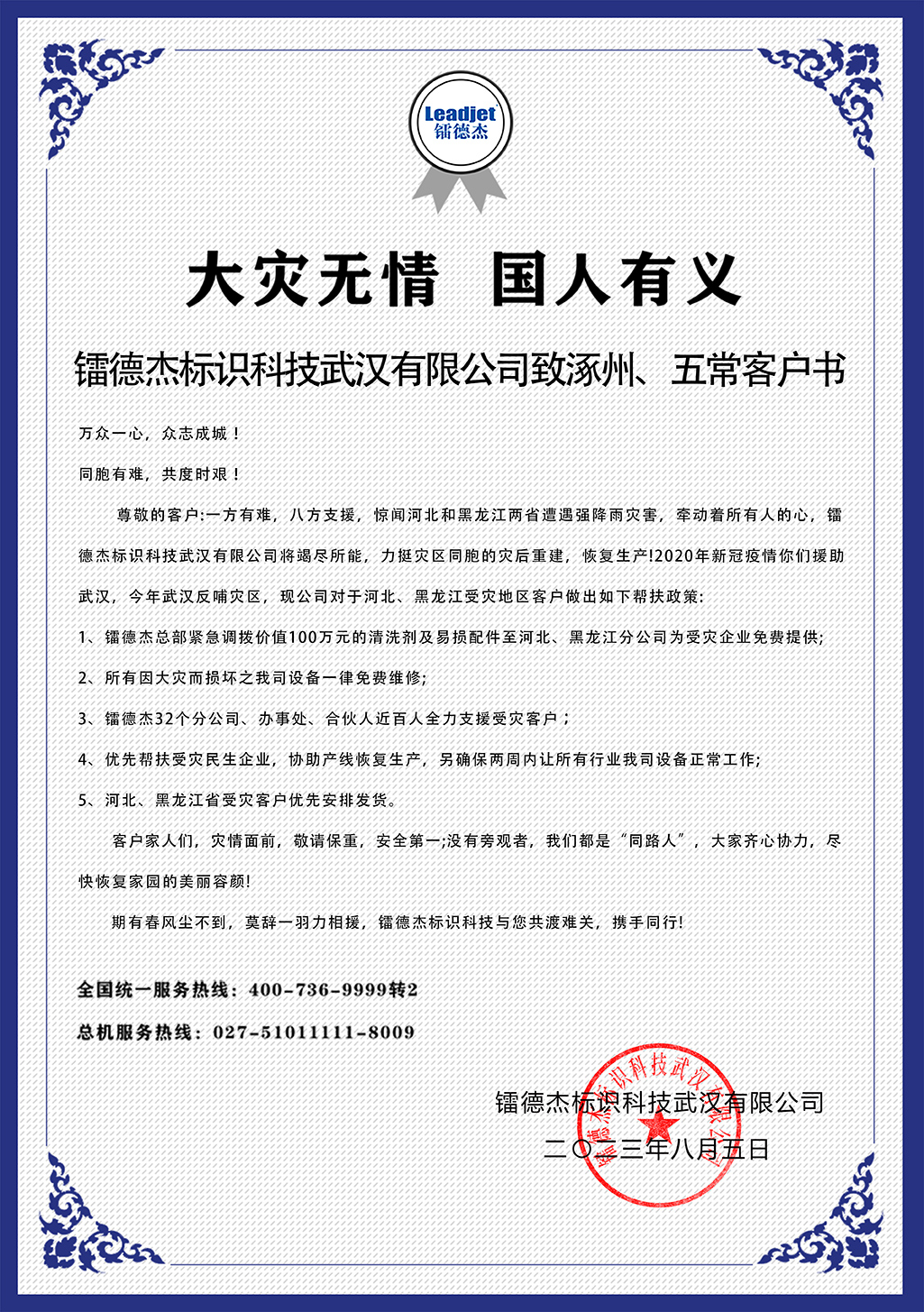 Leadjet
镭德杰

大灾无情 国人有义

镭德杰标识科技武汉有限公司致涿州、五常客户书

万众一心，众志成城！

同胞有难，共度时艰！

尊敬的客户:一方有难，八方支援，惊闻河北和黑龙江两省遭遇强降雨灾害，牵动着所有人的心，镭德杰标识科技武汉有限公司将竭尽所能，力挺灾区同胞的灾后重建，恢复生产!2020年新冠疫情你们援助武汉，今年武汉反哺灾区，现公司对于河北、黑龙江受灾地区客户做出如下帮扶政策:

1、镭德杰总部紧急调拨价值100万元的清洗剂及易损配件至河北、黑龙江分公司为受灾企业免费提供;

2、所有因大灾而损坏之我司设备一律免费维修;

3、镭德杰32个分公司、办事处、合伙人近百人全力支援受灾客户；

4、优先帮扶受灾民生企业，协助产线恢复生产，另确保两周内让所有行业我司设备正常工作;

5、河北、黑龙江省受灾客户优先安排发货。

客户家人们，灾情面前，敬请保重，安全第一;没有旁观者，我们都是“同路人”，大家齐心协力，尽快恢复家园的美丽容颜!

期有春风尘不到，莫辞一羽力相援，镭德杰标识科技与您共渡难关，携手同行!

全国统一服务热线：400-736-9999转2

总机服务热线：027-51011111-8009

镭德杰标识科技武汉有限公司

二〇二三年八月五日

镭德杰标识科技武汉有限公司